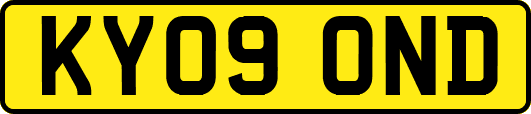 KY09 OND